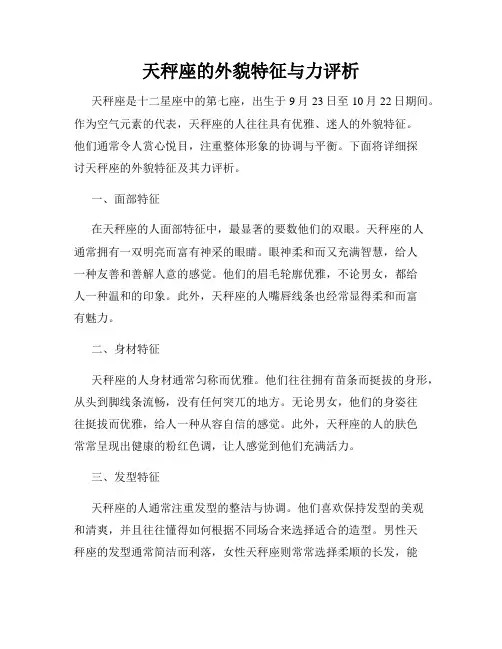 天秤座的外貌特征与力评析

天秤座是十二星座中的第七座，出生于 9 月 23 日至 10 月 22 日期间。作为空气元素的代表，天秤座的人往往具有优雅、迷人的外貌特征。他们通常令人赏心悦目，注重整体形象的协调与平衡。下面将详细探讨天秤座的外貌特征及其力评析。

一、面部特征

在天秤座的人面部特征中，最显著的要数他们的双眼。天秤座的人通常拥有一双明亮而富有神采的眼睛。眼神柔和而又充满智慧，给人一种友善和善解人意的感觉。他们的眉毛轮廓优雅，不论男女，都给人一种温和的印象。此外，天秤座的人嘴唇线条也经常显得柔和而富有魅力。

二、身材特征

天秤座的人身材通常匀称而优雅。他们往往拥有苗条而挺拔的身形，从头到脚线条流畅，没有任何突兀的地方。无论男女，他们的身姿往往挺拔而优雅，给人一种从容自信的感觉。此外，天秤座的人的肤色常常呈现出健康的粉红色调，让人感觉到他们充满活力。

三、发型特征

天秤座的人通常注重发型的整洁与协调。他们喜欢保持发型的美观和清爽，并且往往懂得如何根据不同场合来选择适合的造型。男性天秤座的发型通常简洁而利落，女性天秤座则常常选择柔顺的长发，能